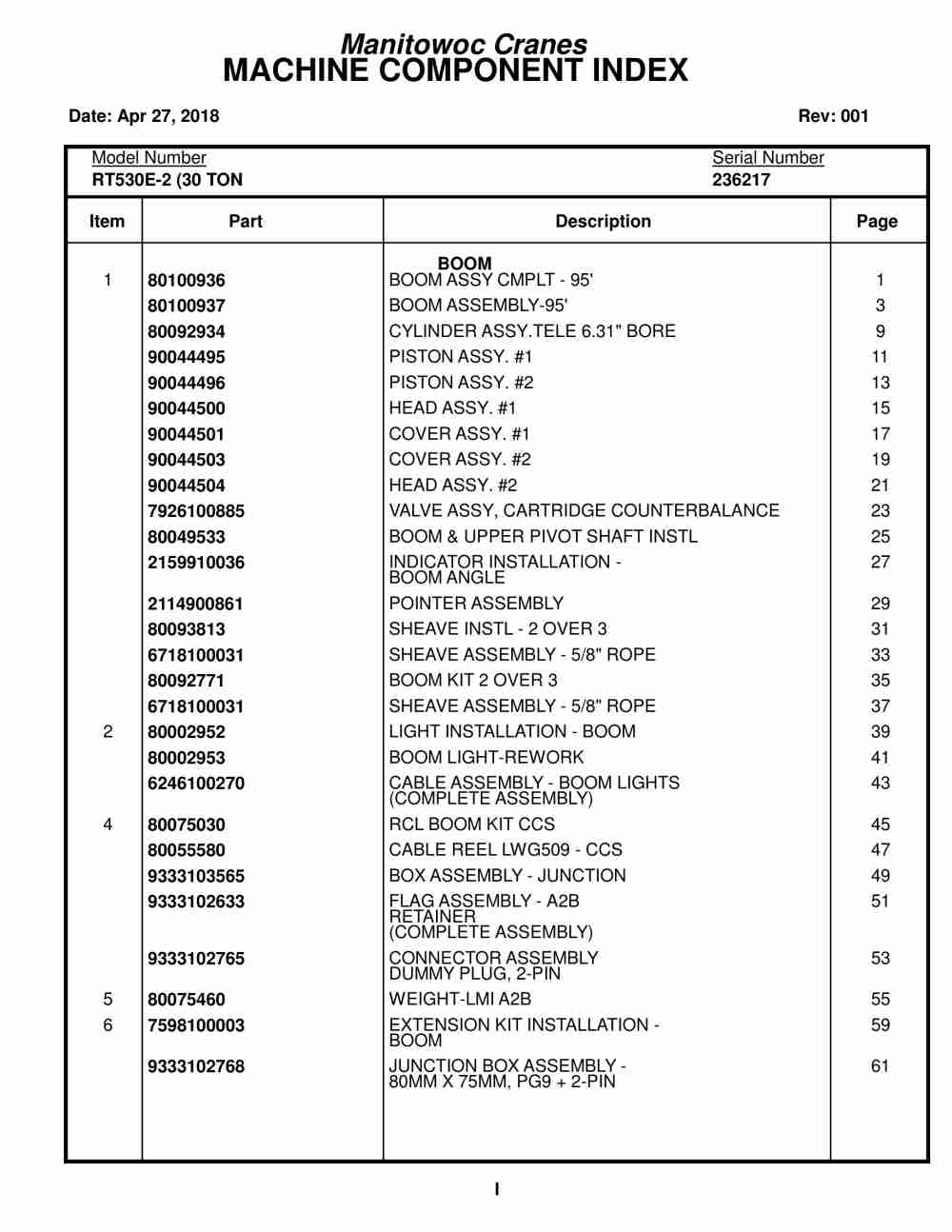 Manitowoc Cranes
MACHINE COMPONENT INDEX

Date: Apr 27, 2018

Rev: 001

Model Number
RT530E-2 (30 TON

Serial Number
236217

| Item | Part | Description | Page |
|---|---|---|---|
| | | BOOM | |
| 1 | 80100936 | BOOM ASSY CMPLT - 95' | 1 |
| | 80100937 | BOOM ASSEMBLY-95' | 3 |
| | 80092934 | CYLINDER ASSY.TELE 6.31" BORE | 9 |
| | 90044495 | PISTON ASSY. #1 | 11 |
| | 90044496 | PISTON ASSY. #2 | 13 |
| | 90044500 | HEAD ASSY. #1 | 15 |
| | 90044501 | COVER ASSY. #1 | 17 |
| | 90044503 | COVER ASSY. #2 | 19 |
| | 90044504 | HEAD ASSY. #2 | 21 |
| | 7926100885 | VALVE ASSY, CARTRIDGE COUNTERBALANCE | 23 |
| | 80049533 | BOOM & UPPER PIVOT SHAFT INSTL | 25 |
| | 2159910036 | INDICATOR INSTALLATION - BOOM ANGLE | 27 |
| | 2114900861 | POINTER ASSEMBLY | 29 |
| | 80093813 | SHEAVE INSTL - 2 OVER 3 | 31 |
| | 6718100031 | SHEAVE ASSEMBLY - 5/8" ROPE | 33 |
| | 80092771 | BOOM KIT 2 OVER 3 | 35 |
| | 6718100031 | SHEAVE ASSEMBLY - 5/8" ROPE | 37 |
| 2 | 80002952 | LIGHT INSTALLATION - BOOM | 39 |
| | 80002953 | BOOM LIGHT-REWORK | 41 |
| | 6246100270 | CABLE ASSEMBLY - BOOM LIGHTS (COMPLETE ASSEMBLY) | 43 |
| 4 | 80075030 | RCL BOOM KIT CCS | 45 |
| | 80055580 | CABLE REEL LWG509 - CCS | 47 |
| | 9333103565 | BOX ASSEMBLY - JUNCTION | 49 |
| | 9333102633 | FLAG ASSEMBLY - A2B RETAINER (COMPLETE ASSEMBLY) | 51 |
| | 9333102765 | CONNECTOR ASSEMBLY DUMMY PLUG, 2-PIN | 53 |
| 5 | 80075460 | WEIGHT-LMI A2B | 55 |
| 6 | 7598100003 | EXTENSION KIT INSTALLATION - BOOM | 59 |
| | 9333102768 | JUNCTION BOX ASSEMBLY - 80MM X 75MM, PG9 + 2-PIN | 61 |

I